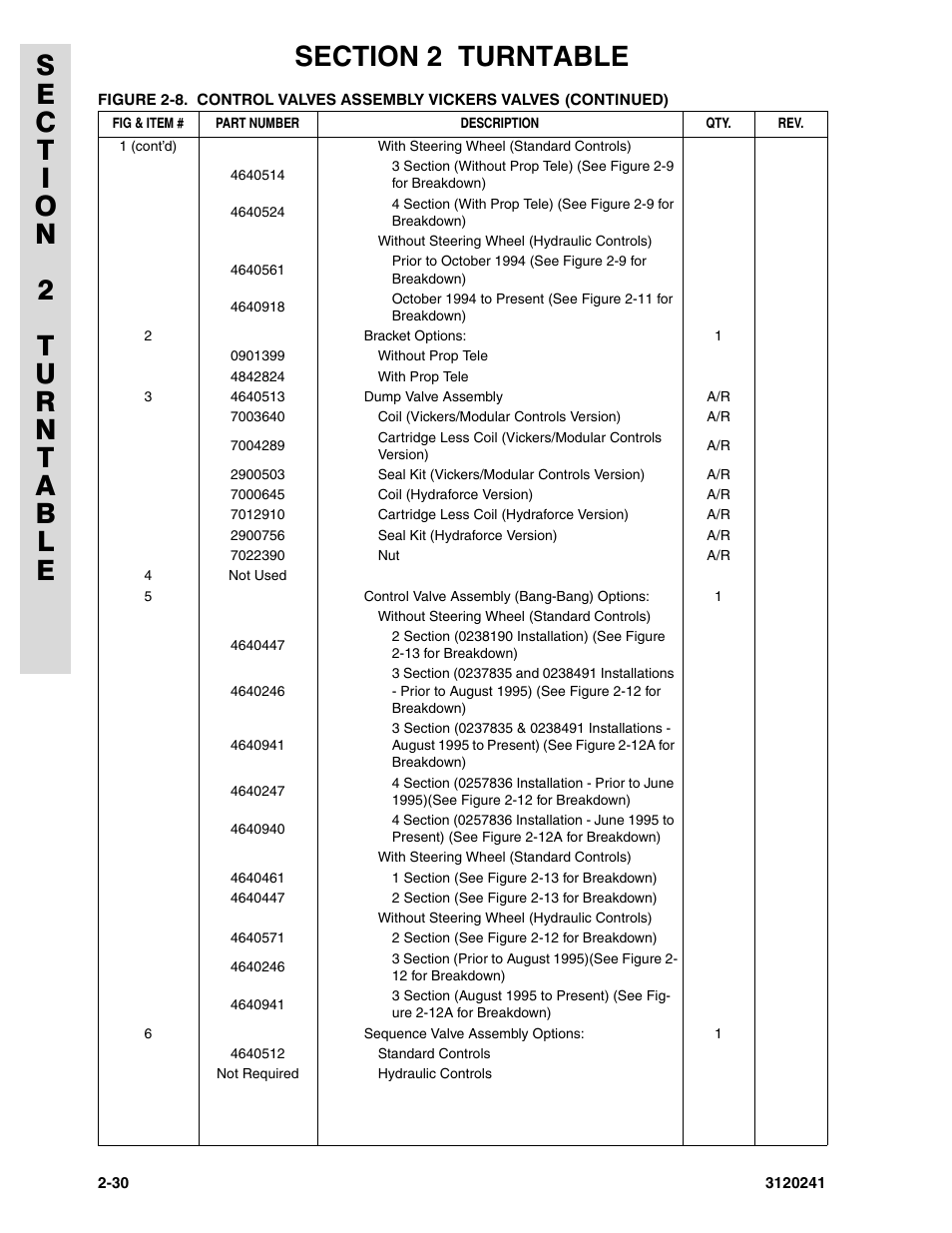 SECTION 2 TURNTABLE

SECTION 2 TURNTABLE

FIGURE 2-8. CONTROL VALVES ASSEMBLY VICKERS VALVES (CONTINUED)

| FIG & ITEM # | PART NUMBER | DESCRIPTION | QTY. | REV. |
|---|---|---|---|---|
| 1 (cont'd) | | With Steering Wheel (Standard Controls) | | |
| | 4640514 | 3 Section (Without Prop Tele) (See Figure 2-9 for Breakdown) | | |
| | 4640524 | 4 Section (With Prop Tele) (See Figure 2-9 for Breakdown) | | |
| | | Without Steering Wheel (Hydraulic Controls) | | |
| | 4640561 | Prior to October 1994 (See Figure 2-9 for Breakdown) | | |
| | 4640918 | October 1994 to Present (See Figure 2-11 for Breakdown) | | |
| 2 | | Bracket Options: | 1 | |
| | 0901399 | Without Prop Tele | | |
| | 4842824 | With Prop Tele | | |
| 3 | 4640513 | Dump Valve Assembly | A/R | |
| | 7003640 | Coil (Vickers/Modular Controls Version) | A/R | |
| | 7004289 | Cartridge Less Coil (Vickers/Modular Controls Version) | A/R | |
| | 2900503 | Seal Kit (Vickers/Modular Controls Version) | A/R | |
| | 7000645 | Coil (Hydraforce Version) | A/R | |
| | 7012910 | Cartridge Less Coil (Hydraforce Version) | A/R | |
| | 2900756 | Seal Kit (Hydraforce Version) | A/R | |
| | 7022390 | Nut | A/R | |
| 4 | Not Used | | | |
| 5 | | Control Valve Assembly (Bang-Bang) Options: | 1 | |
| | | Without Steering Wheel (Standard Controls) | | |
| | 4640447 | 2 Section (0238190 Installation) (See Figure 2-13 for Breakdown) | | |
| | 4640246 | 3 Section (0237835 and 0238491 Installations - Prior to August 1995) (See Figure 2-12 for Breakdown) | | |
| | 4640941 | 3 Section (0237835 & 0238491 Installations - August 1995 to Present) (See Figure 2-12A for Breakdown) | | |
| | 4640247 | 4 Section (0257836 Installation - Prior to June 1995)(See Figure 2-12 for Breakdown) | | |
| | 4640940 | 4 Section (0257836 Installation - June 1995 to Present) (See Figure 2-12A for Breakdown) | | |
| | | With Steering Wheel (Standard Controls) | | |
| | 4640461 | 1 Section (See Figure 2-13 for Breakdown) | | |
| | 4640447 | 2 Section (See Figure 2-13 for Breakdown) | | |
| | | Without Steering Wheel (Hydraulic Controls) | | |
| | 4640571 | 2 Section (See Figure 2-12 for Breakdown) | | |
| | 4640246 | 3 Section (Prior to August 1995)(See Figure 2-12 for Breakdown) | | |
| | 4640941 | 3 Section (August 1995 to Present) (See Figure 2-12A for Breakdown) | | |
| 6 | | Sequence Valve Assembly Options: | 1 | |
| | 4640512 | Standard Controls | | |
| | Not Required | Hydraulic Controls | | |

2-30 3120241